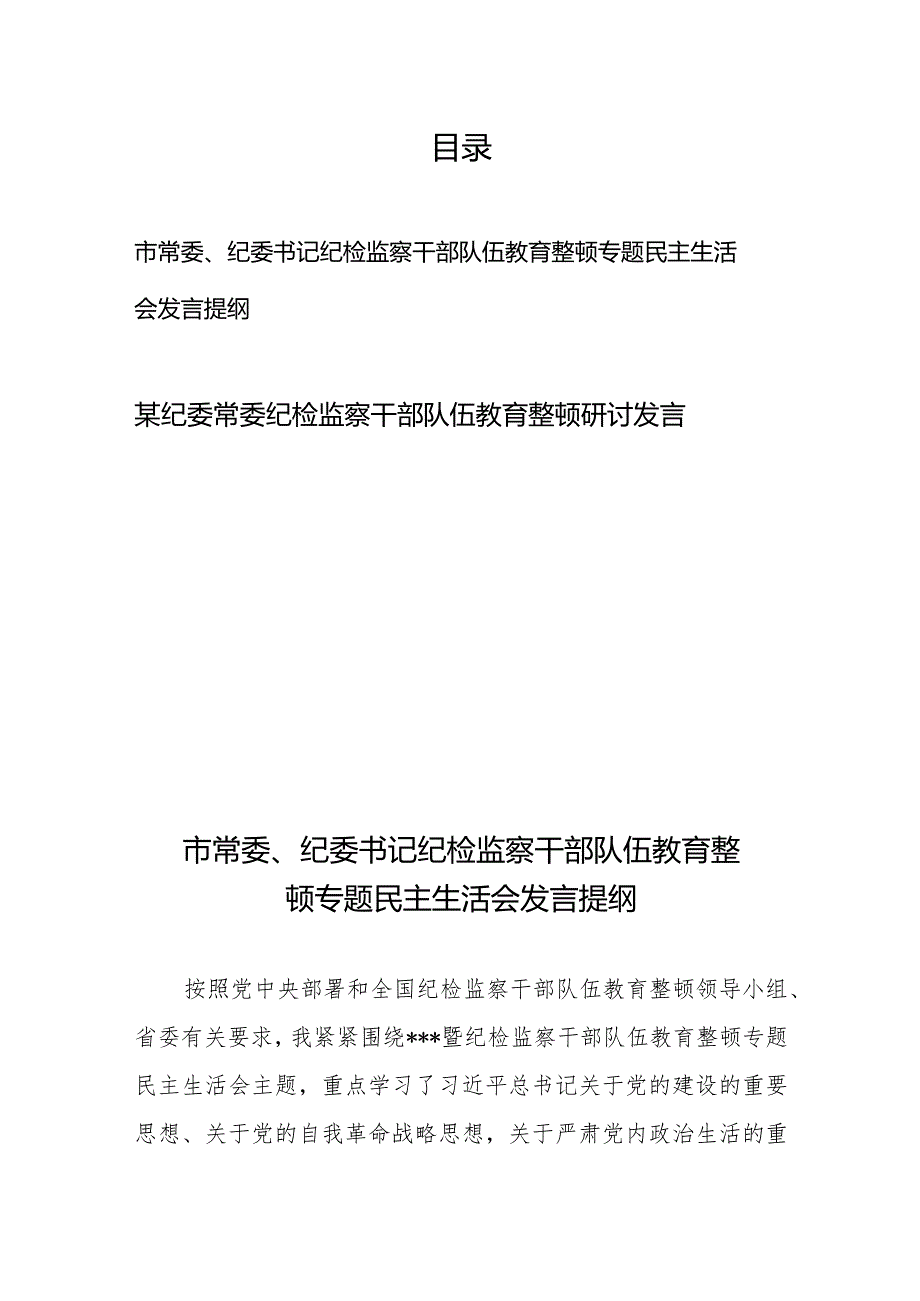 目录

市常委、纪委书记纪检监察干部队伍教育整顿专题民主生活会发言提纲

某纪委常委纪检监察干部队伍教育整顿研讨发言

市常委、纪委书记纪检监察干部队伍教育整顿专题民主生活会发言提纲

按照党中央部署和全国纪检监察干部队伍教育整顿领导小组、省委有关要求，我紧紧围绕***暨纪检监察干部队伍教育整顿专题民主生活会主题，重点学习了习近平总书记关于党的建设的重要思想、关于党的自我革命战略思想，关于严肃党内政治生活的重